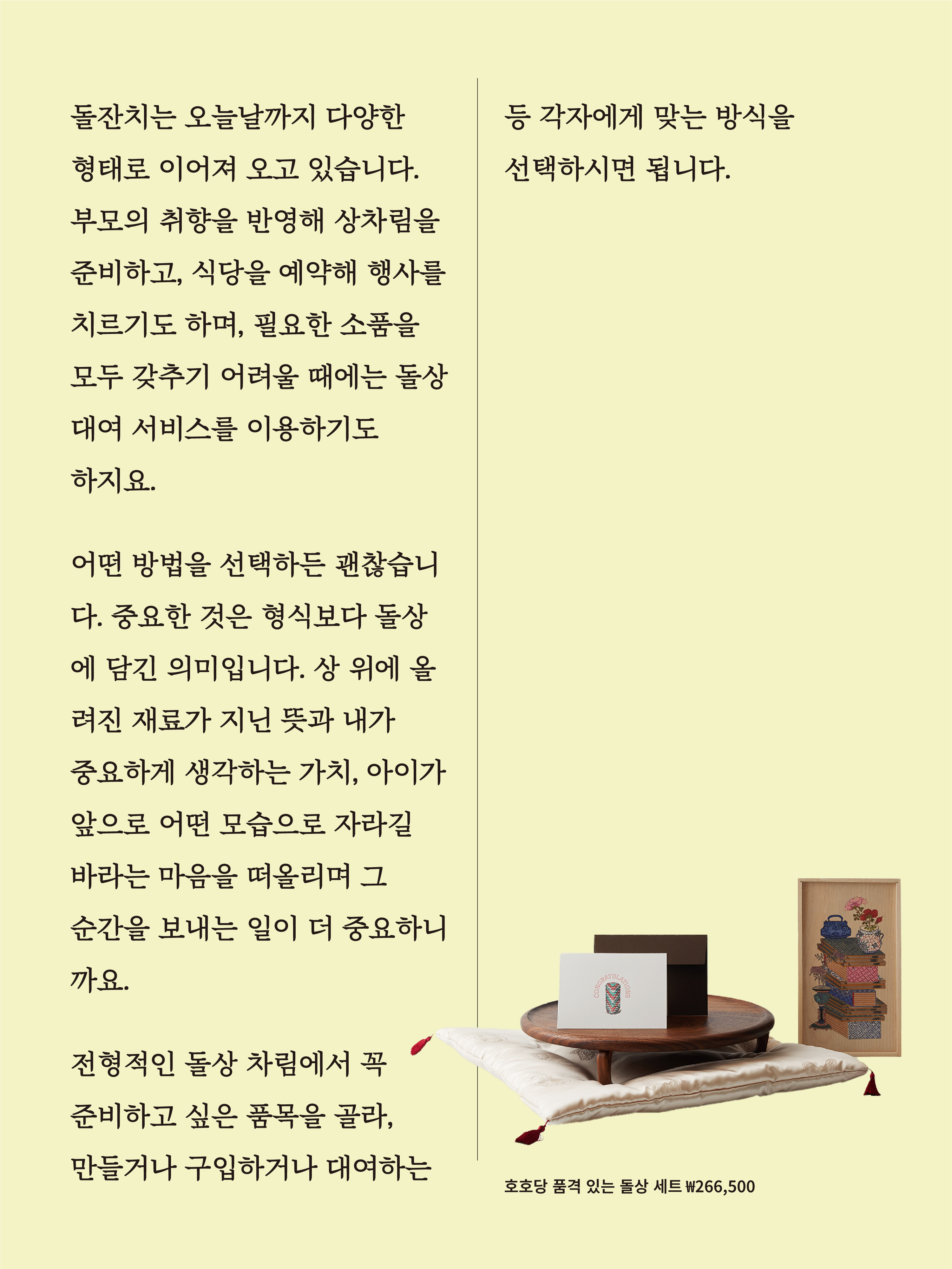 돌잔치는 오늘날까지 다양한 형태로 이어져 오고 있습니다. 부모의 취향을 반영해 상차림을 준비하고, 식당을 예약해 행사를 치르기도 하며, 필요한 소품을 모두 갖추기 어려울 때에는 돌상 대여 서비스를 이용하기도 하지요.

어떤 방법을 선택하든 괜찮습니다. 중요한 것은 형식보다 돌상에 담긴 의미입니다. 상 위에 올려진 재료가 지닌 뜻과 내가 중요하게 생각하는 가치, 아이가 앞으로 어떤 모습으로 자라길 바라는 마음을 떠올리며 그 순간을 보내는 일이 더 중요하니까요.

전형적인 돌상 차림에서 꼭 준비하고 싶은 품목을 골라, 만들거나 구입하거나 대여하는 등 각자에게 맞는 방식을 선택하시면 됩니다.

CONGRATULATIONS

호호당 품격 있는 돌상 세트 ₩266,500